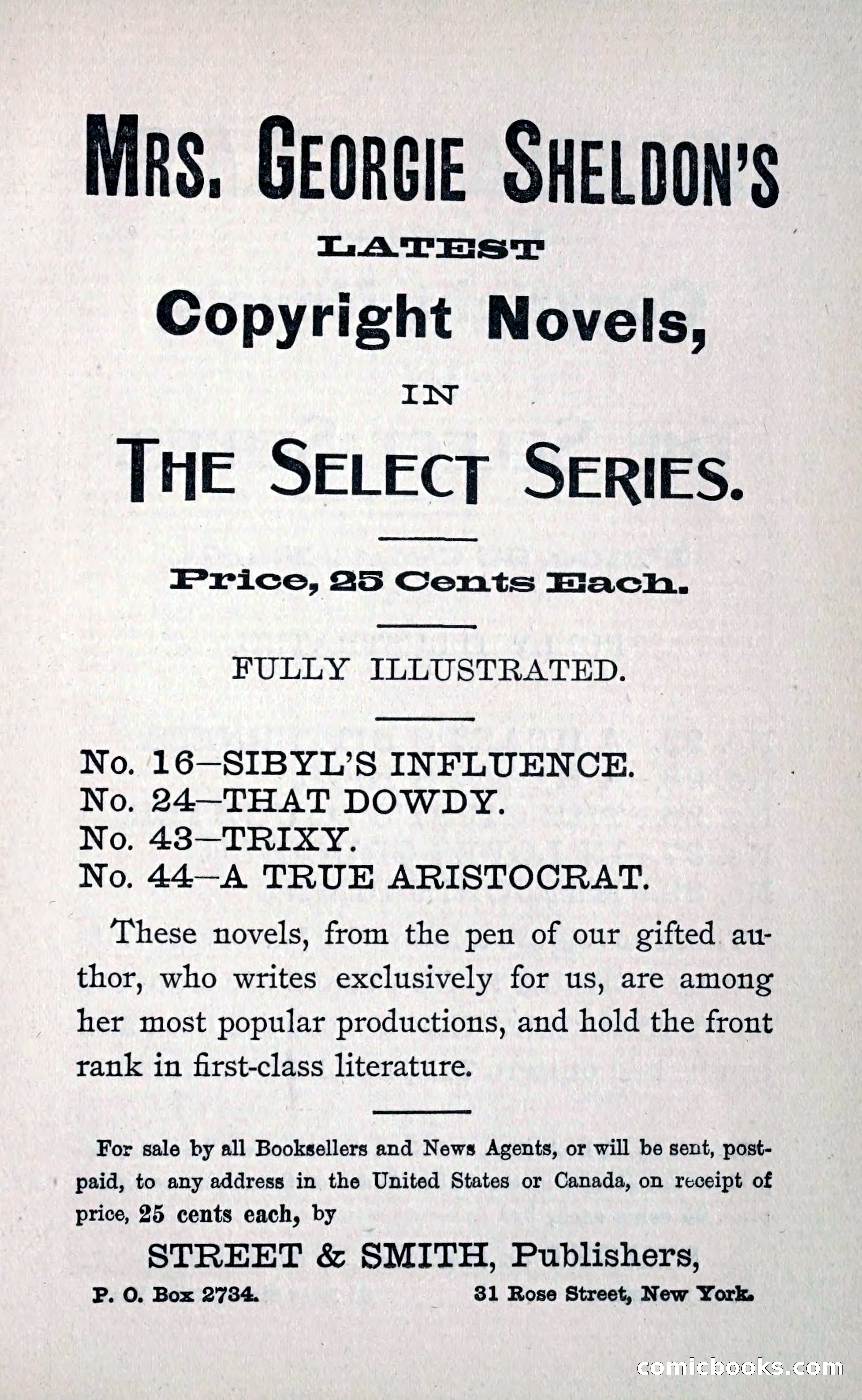 MRS. GEORGIE SHELDON'S

LATEST

Copyright Novels,

IN

THE SELECT SERIES.

Price, 25 Cents Each.

FULLY ILLUSTRATED.

No. 16—SIBYL'S INFLUENCE.
No. 24—THAT DOWDY.
No. 43—TRIXY.
No. 44—A TRUE ARISTOCRAT.

These novels, from the pen of our gifted author, who writes exclusively for us, are among her most popular productions, and hold the front rank in first-class literature.

For sale by all Booksellers and News Agents, or will be sent, postpaid, to any address in the United States or Canada, on receipt of price, 25 cents each, by

STREET & SMITH, Publishers,

P. O. Box 2734. 31 Rose Street, New York.

comicbooks.com